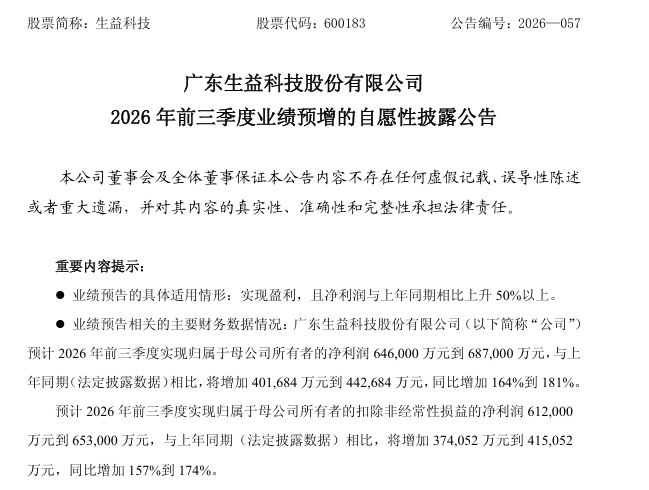 股票简称：生益科技 股票代码：600183 公告编号：2026—057

广东生益科技股份有限公司
2026年前三季度业绩预增的自愿性披露公告

本公司董事会及全体董事保证本公告内容不存在任何虚假记载、误导性陈述或者重大遗漏，并对其内容的真实性、准确性和完整性承担法律责任。

重要内容提示：

• 业绩预告的具体适用情形：实现盈利，且净利润与上年同期相比上升50%以上。

• 业绩预告相关的主要财务数据情况：广东生益科技股份有限公司（以下简称“公司”）预计2026年前三季度实现归属于母公司所有者的净利润646,000万元到687,000万元，与上年同期（法定披露数据）相比，将增加401,684万元到442,684万元，同比增加164%到181%。

预计2026年前三季度实现归属于母公司所有者的扣除非经常性损益的净利润612,000万元到653,000万元，与上年同期（法定披露数据）相比，将增加374,052万元到415,052万元，同比增加157%到174%。